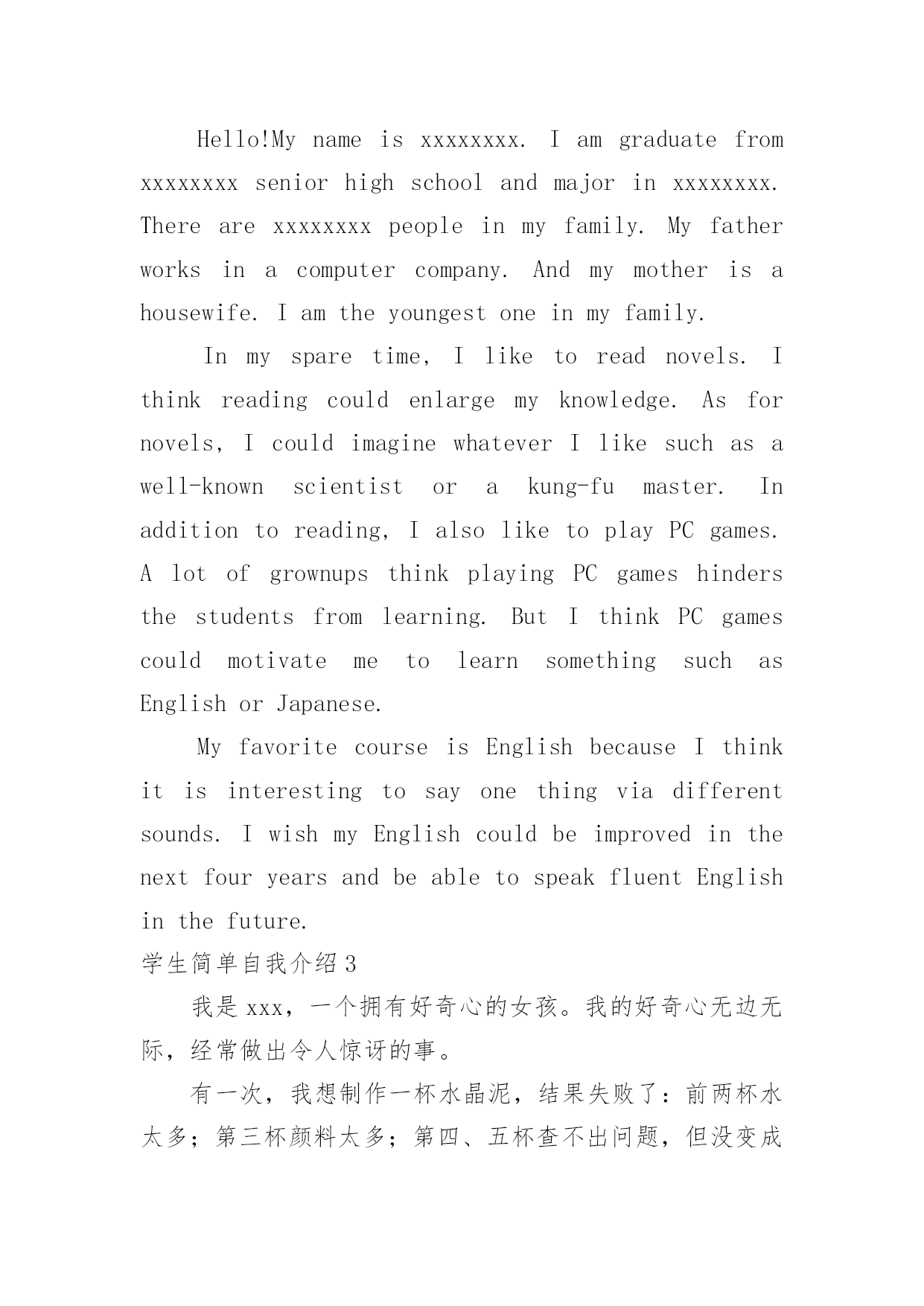 Hello!My name is xxxxxxxx. I am graduate from xxxxxxxx senior high school and major in xxxxxxxx. There are xxxxxxxx people in my family. My father works in a computer company. And my mother is a housewife. I am the youngest one in my family.

In my spare time, I like to read novels. I think reading could enlarge my knowledge. As for novels, I could imagine whatever I like such as a well-known scientist or a kung-fu master. In addition to reading, I also like to play PC games. A lot of grownups think playing PC games hinders the students from learning. But I think PC games could motivate me to learn something such as English or Japanese.

My favorite course is English because I think it is interesting to say one thing via different sounds. I wish my English could be improved in the next four years and be able to speak fluent English in the future.

学生简单自我介绍3

我是xxx，一个拥有好奇心的女孩。我的好奇心无边无际，经常做出令人惊讶的事。

有一次，我想制作一杯水晶泥，结果失败了：前两杯水太多；第三杯颜料太多；第四、五杯查不出问题，但没变成